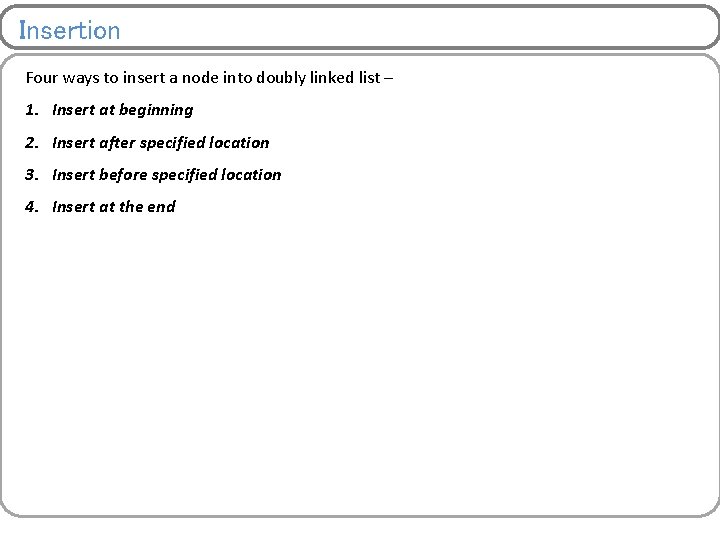 Insertion

Four ways to insert a node into doubly linked list –

1. Insert at beginning
2. Insert after specified location
3. Insert before specified location
4. Insert at the end